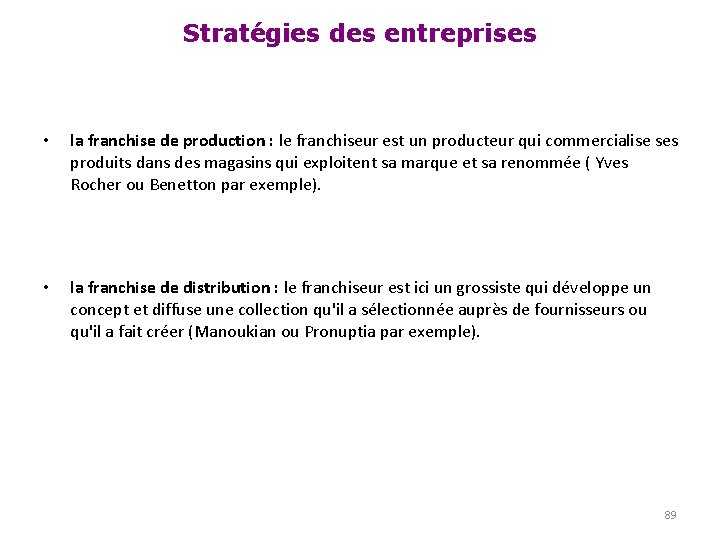 Stratégies des entreprises

• la franchise de production : le franchiseur est un producteur qui commercialise ses produits dans des magasins qui exploitent sa marque et sa renommée ( Yves Rocher ou Benetton par exemple).

• la franchise de distribution : le franchiseur est ici un grossiste qui développe un concept et diffuse une collection qu'il a sélectionnée auprès de fournisseurs ou qu'il a fait créer (Manoukian ou Pronuptia par exemple).

89